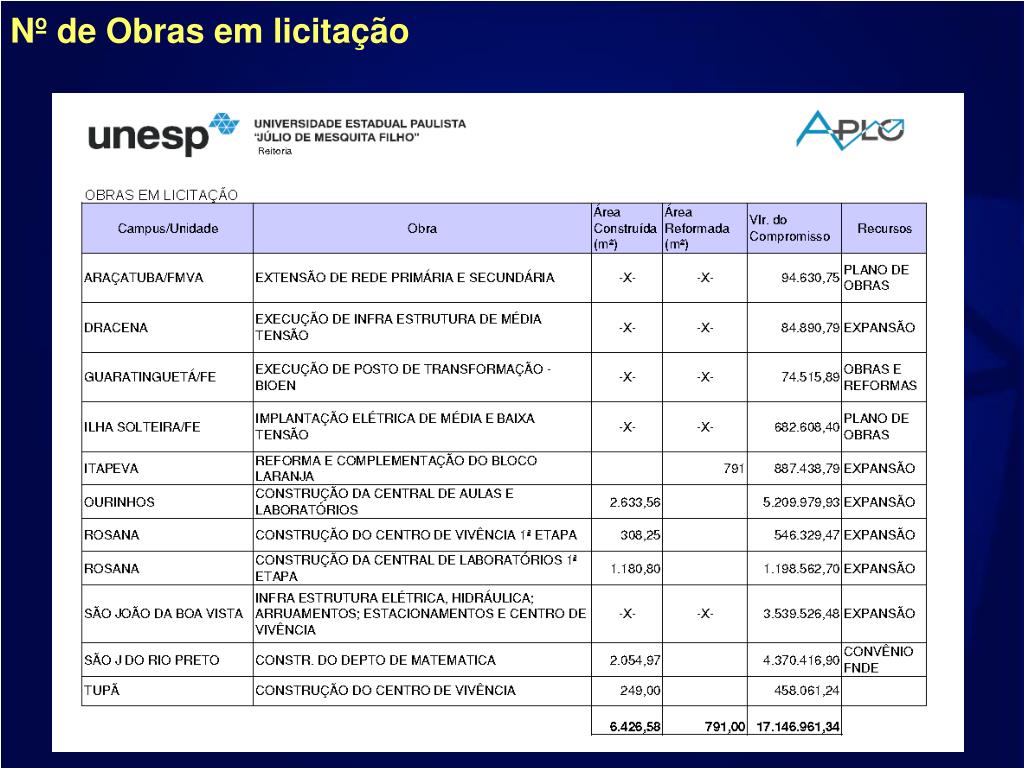 Nº de Obras em licitação

unesp UNIVERSIDADE ESTADUAL PAULISTA "JÚLIO DE MESQUITA FILHO" Reitoria

APLO

OBRAS EM LICITAÇÃO

| Campus/Unidade | Obra | Área Construída (m²) | Área Reformada (m²) | Vlr. do Compromisso | Recursos |
|---|---|---|---|---|---|
| ARAÇATUBA/FMVA | EXTENSÃO DE REDE PRIMÁRIA E SECUNDÁRIA | -X- | -X- | 94.630,75 | PLANO DE OBRAS |
| DRACENA | EXECUÇÃO DE INFRA ESTRUTURA DE MÉDIA TENSÃO | -X- | -X- | 84.890,79 | EXPANSÃO |
| GUARATINGUETÁ/FE | EXECUÇÃO DE POSTO DE TRANSFORMAÇÃO - BIOEN | -X- | -X- | 74.515,89 | OBRAS E REFORMAS |
| ILHA SOLTEIRA/FE | IMPLANTAÇÃO ELÉTRICA DE MÉDIA E BAIXA TENSÃO | -X- | -X- | 682.608,40 | PLANO DE OBRAS |
| ITAPEVA | REFORMA E COMPLEMENTAÇÃO DO BLOCO LARANJA | | 791 | 887.438,79 | EXPANSÃO |
| OURINHOS | CONSTRUÇÃO DA CENTRAL DE AULAS E LABORATÓRIOS | 2.633,56 | | 5.209.979,93 | EXPANSÃO |
| ROSANA | CONSTRUÇÃO DO CENTRO DE VIVÊNCIA 1ª ETAPA | 308,25 | | 546.329,47 | EXPANSÃO |
| ROSANA | CONSTRUÇÃO DA CENTRAL DE LABORATÓRIOS 1ª ETAPA | 1.180,80 | | 1.198.562,70 | EXPANSÃO |
| SÃO JOÃO DA BOA VISTA | INFRA ESTRUTURA ELÉTRICA, HIDRÁULICA; ARRUAMENTOS; ESTACIONAMENTOS E CENTRO DE VIVÊNCIA | -X- | -X- | 3.539.526,48 | EXPANSÃO |
| SÃO J DO RIO PRETO | CONSTR. DO DEPTO DE MATEMATICA | 2.054,97 | | 4.370.416,90 | CONVÊNIO FNDE |
| TUPÃ | CONSTRUÇÃO DO CENTRO DE VIVÊNCIA | 249,00 | | 458.061,24 | |
| | | 6.426,58 | 791,00 | 17.146.961,34 | |